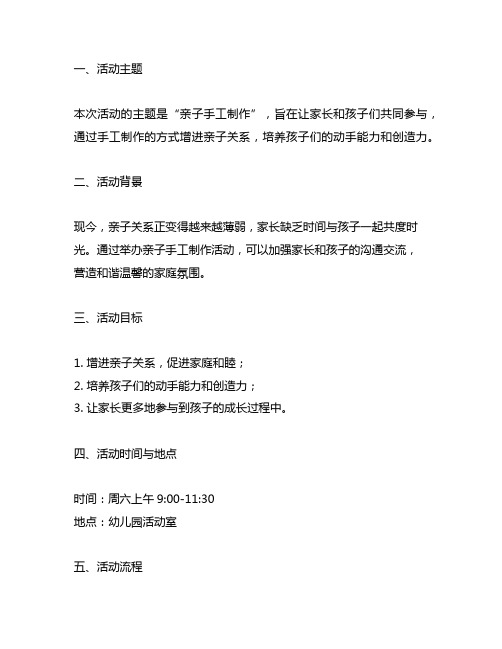 一、活动主题

本次活动的主题是“亲子手工制作”，旨在让家长和孩子们共同参与，通过手工制作的方式增进亲子关系，培养孩子们的动手能力和创造力。

二、活动背景

现今，亲子关系正变得越来越薄弱，家长缺乏时间与孩子一起共度时光。通过举办亲子手工制作活动，可以加强家长和孩子的沟通交流，营造和谐温馨的家庭氛围。

三、活动目标

1. 增进亲子关系，促进家庭和睦；
2. 培养孩子们的动手能力和创造力；
3. 让家长更多地参与到孩子的成长过程中。

四、活动时间与地点

时间：周六上午 9:00-11:30
地点：幼儿园活动室

五、活动流程